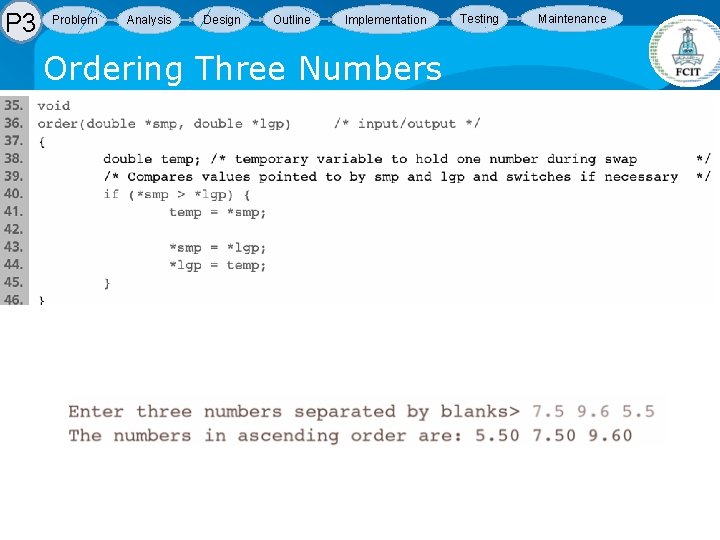 P3 Problem Analysis Design Outline Implementation Testing Maintenance

FCIT

Ordering Three Numbers

35. void
36. order(double *smp, double *lgp)     /* input/output */
37. {
38.         double temp; /* temporary variable to hold one number during swap       */
39.         /* Compares values pointed to by smp and lgp and switches if necessary  */
40.         if (*smp > *lgp) {
41.                 temp = *smp;
42.
43.                 *smp = *lgp;
44.                 *lgp = temp;
45.         }
46. }

Enter three numbers separated by blanks> 7.5 9.6 5.5
The numbers in ascending order are: 5.50 7.50 9.60